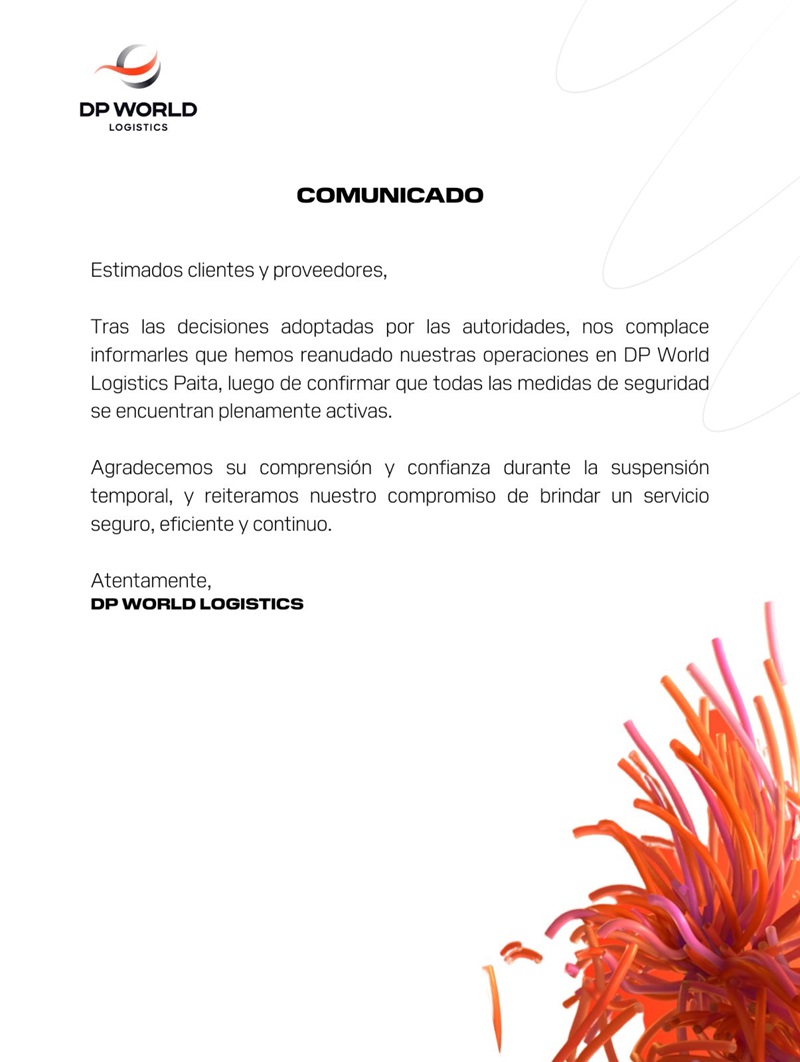 DP WORLD
LOGISTICS

COMUNICADO

Estimados clientes y proveedores,

Tras las decisiones adoptadas por las autoridades, nos complace informarles que hemos reanudado nuestras operaciones en DP World Logistics Paita, luego de confirmar que todas las medidas de seguridad se encuentran plenamente activas.

Agradecemos su comprensión y confianza durante la suspensión temporal, y reiteramos nuestro compromiso de brindar un servicio seguro, eficiente y continuo.

Atentamente,
DP WORLD LOGISTICS